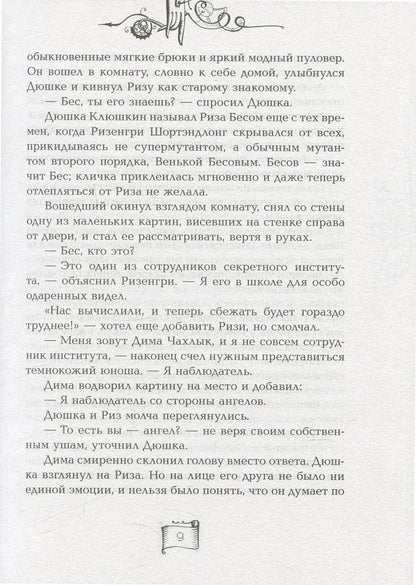 обыкновенные мягкие брюки и яркий модный пуловер. Он вошел в комнату, словно к себе домой, улыбнулся Дюшке и кивнул Ризу как старому знакомому.

— Бес, ты его знаешь? — спросил Дюшка.

Дюшка Клюшкин называл Риза Бесом еще с тех времен, когда Ризенгри Шортэндлонг скрывался от всех, прикидываясь не супермутантом, а обычным мутантом второго порядка, Венькой Бесовым. Бесов — значит Бес; кличка приклеилась мгновенно и даже теперь отлепляться от Риза не желала.

Вошедший окинул взглядом комнату, снял со стены одну из маленьких картин, висевших на стенке справа от двери, и стал ее рассматривать, вертя в руках.

— Бес, кто это?

— Это один из сотрудников секретного института, — объяснил Ризенгри. — Я его в школе для особо одаренных видел.

«Нас вычислили, и теперь сбежать будет гораздо труднее!» — хотел еще добавить Ризи, но смолчал.

— Меня зовут Дима Чахлык, и я не совсем сотрудник института, — наконец счел нужным представиться темнокожий юноша. — Я наблюдатель.

Дима водворил картину на место и добавил:

— Я наблюдатель со стороны ангелов.

Дюшка и Риз молча переглянулись.

— То есть вы — ангел? — не веря своим собственным ушам, уточнил Дюшка.

Дима смиренно склонил голову вместо ответа. Дюшка взглянул на Риза. Но на лице его друга не было ни единой эмоции, и нельзя было понять, что он думает по

9